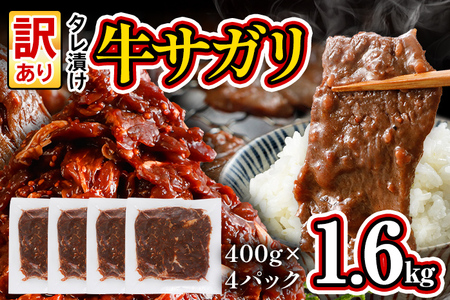 訳あり

タレ漬け

牛サガリ

400g×
4パック

1.6kg